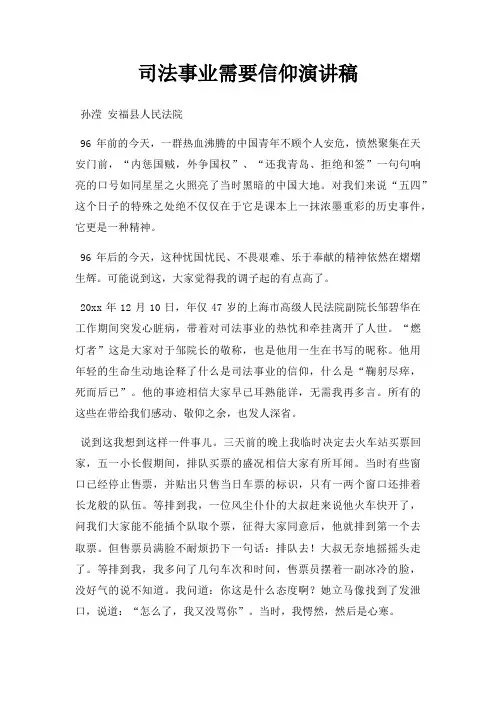 司法事业需要信仰演讲稿

孙滢 安福县人民法院

96 年前的今天，一群热血沸腾的中国青年不顾个人安危，愤然聚集在天安门前，“内惩国贼，外争国权”、“还我青岛、拒绝和签”一句句响亮的口号如同星星之火照亮了当时黑暗的中国大地。对我们来说“五四”这个日子的特殊之处绝不仅仅在于它是课本上一抹浓墨重彩的历史事件，它更是一种精神。

96 年后的今天，这种忧国忧民、不畏艰难、乐于奉献的精神依然在熠熠生辉。可能说到这，大家觉得我的调子起的有点高了。

20xx 年 12 月 10 日，年仅 47 岁的上海市高级人民法院副院长邹碧华在工作期间突发心脏病，带着对司法事业的热忱和牵挂离开了人世。“燃灯者”这是大家对于邹院长的敬称，也是他用一生在书写的昵称。他用年轻的生命生动地诠释了什么是司法事业的信仰，什么是“鞠躬尽瘁，死而后已”。他的事迹相信大家早已耳熟能详，无需我再多言。所有的这些在带给我们感动、敬仰之余，也发人深省。

说到这我想到这样一件事儿。三天前的晚上我临时决定去火车站买票回家，五一小长假期间，排队买票的盛况相信大家有所耳闻。当时有些窗口已经停止售票，并贴出只售当日车票的标识，只有一两个窗口还排着长龙般的队伍。等排到我，一位风尘仆仆的大叔赶来说他火车快开了，问我们大家能不能插个队取个票，征得大家同意后，他就排到第一个去取票。但售票员满脸不耐烦扔下一句话：排队去！大叔无奈地摇摇头走了。等排到我，我多问了几句车次和时间，售票员摆着一副冰冷的脸，没好气的说不知道。我问道：你这是什么态度啊？她立马像找到了发泄口，说道：“怎么了，我又没骂你”。当时，我愕然，然后是心寒。